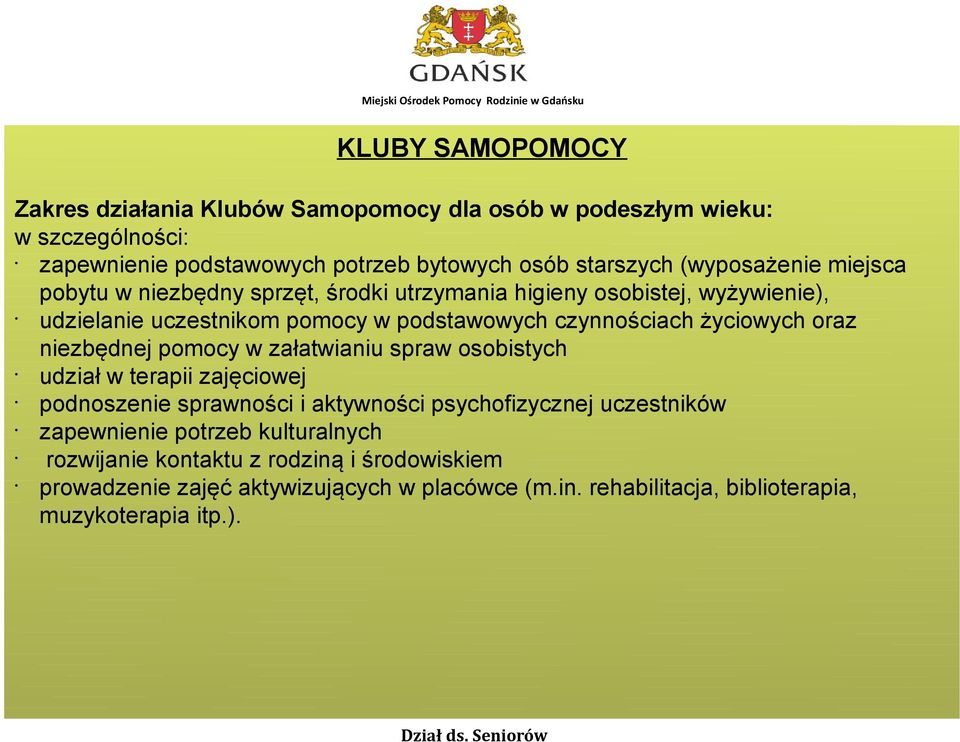 GDAŃSK
Miejski Ośrodek Pomocy Rodzinie w Gdańsku

KLUBY SAMOPOMOCY

Zakres działania Klubów Samopomocy dla osób w podeszłym wieku:
w szczególności:
· zapewnienie podstawowych potrzeb bytowych osób starszych (wyposażenie miejsca pobytu w niezbędny sprzęt, środki utrzymania higieny osobistej, wyżywienie),
· udzielanie uczestnikom pomocy w podstawowych czynnościach życiowych oraz niezbędnej pomocy w załatwianiu spraw osobistych
· udział w terapii zajęciowej
· podnoszenie sprawności i aktywności psychofizycznej uczestników
· zapewnienie potrzeb kulturalnych
· rozwijanie kontaktu z rodziną i środowiskiem
· prowadzenie zajęć aktywizujących w placówce (m.in. rehabilitacja, biblioterapia, muzykoterapia itp.).

Dział ds. Seniorów